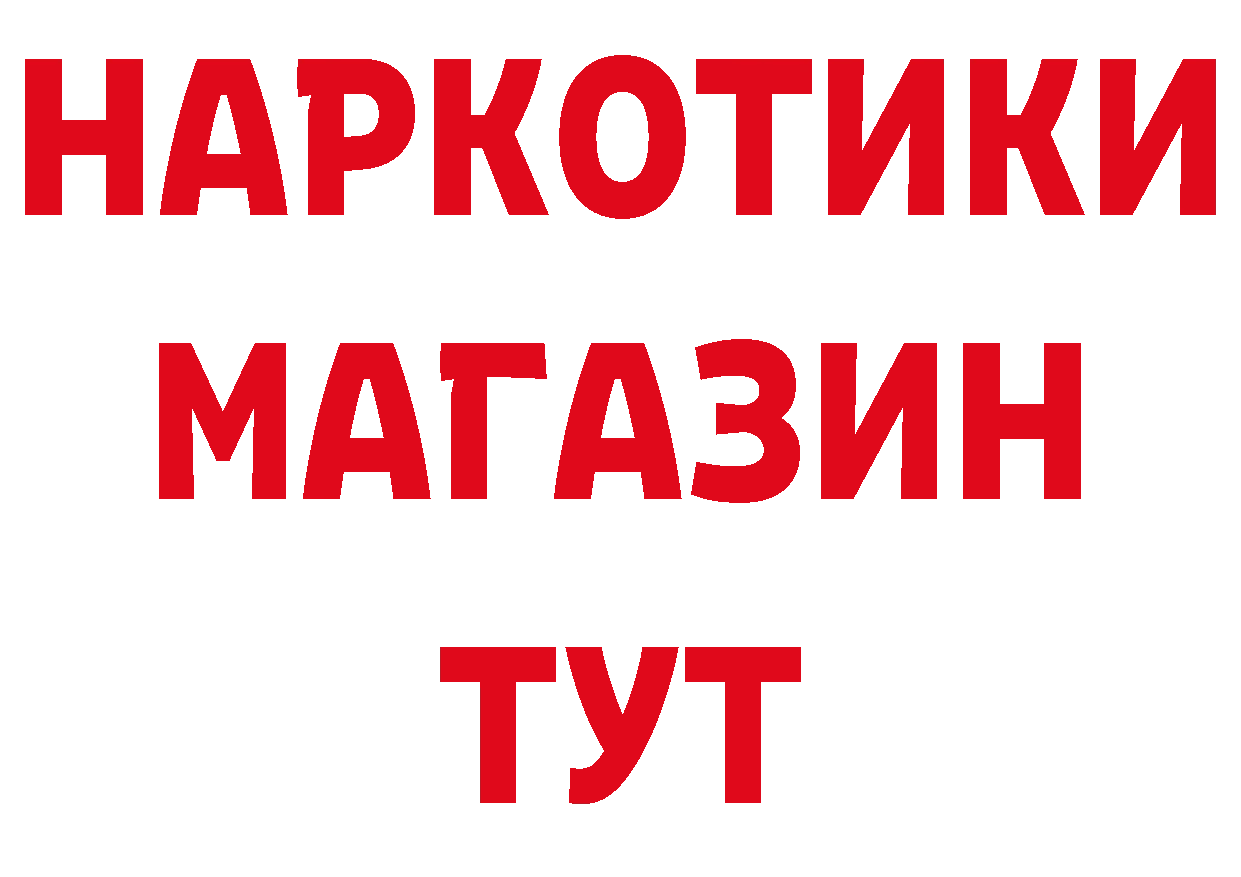 НАРКОТИКИ
МАГАЗИН
ТУТ